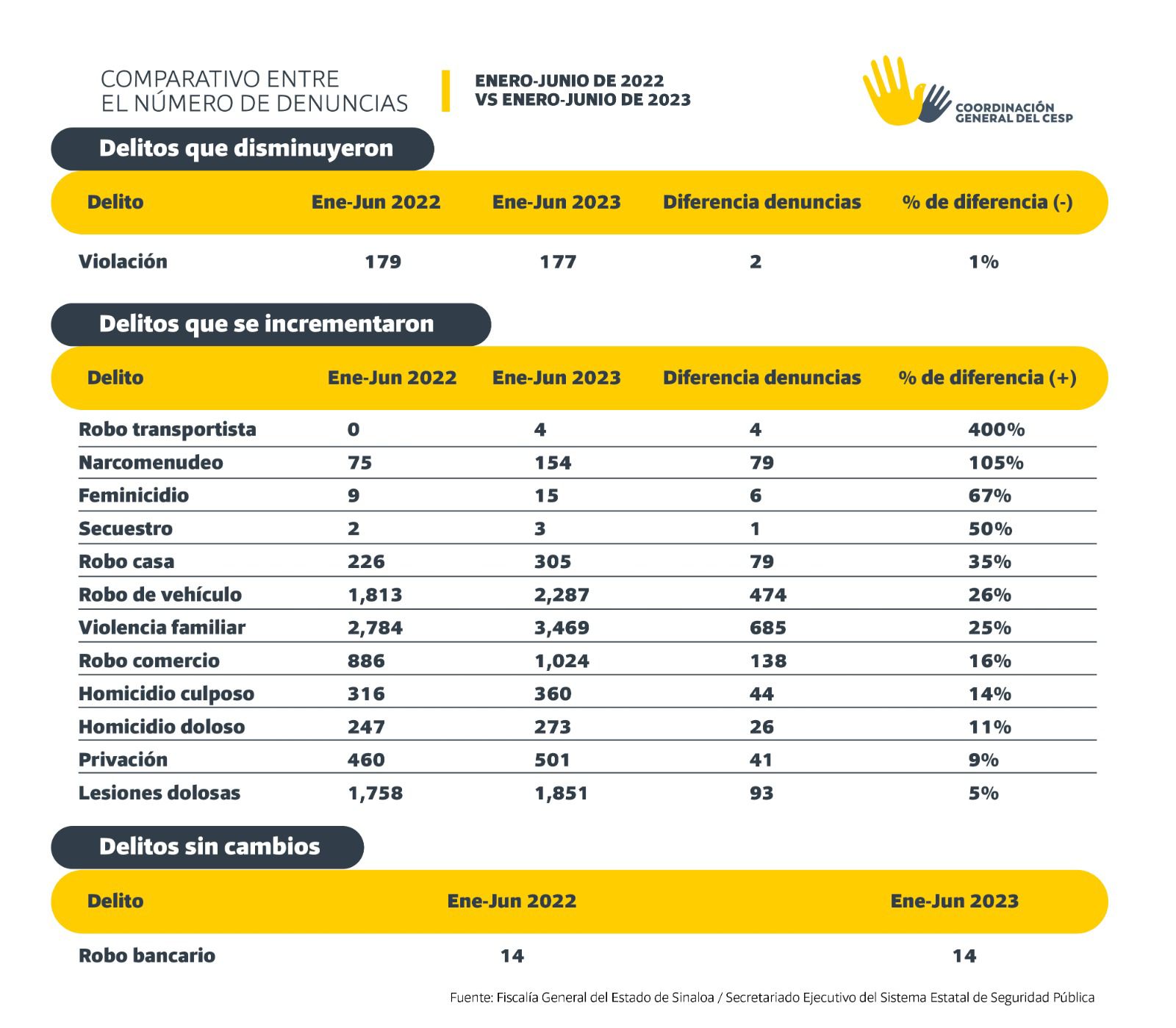 COMPARATIVO ENTRE EL NÚMERO DE DENUNCIAS

ENERO-JUNIO DE 2022 VS ENERO-JUNIO DE 2023

COORDINACIÓN GENERAL DEL CESP

Delitos que disminuyeron

| Delito | Ene-Jun 2022 | Ene-Jun 2023 | Diferencia denuncias | % de diferencia (-) |
|---|---|---|---|---|
| Violación | 179 | 177 | 2 | 1% |

Delitos que se incrementaron

| Delito | Ene-Jun 2022 | Ene-Jun 2023 | Diferencia denuncias | % de diferencia (+) |
|---|---|---|---|---|
| Robo transportista | 0 | 4 | 4 | 400% |
| Narcomenudeo | 75 | 154 | 79 | 105% |
| Feminicidio | 9 | 15 | 6 | 67% |
| Secuestro | 2 | 3 | 1 | 50% |
| Robo casa | 226 | 305 | 79 | 35% |
| Robo de vehículo | 1,813 | 2,287 | 474 | 26% |
| Violencia familiar | 2,784 | 3,469 | 685 | 25% |
| Robo comercio | 886 | 1,024 | 138 | 16% |
| Homicidio culposo | 316 | 360 | 44 | 14% |
| Homicidio doloso | 247 | 273 | 26 | 11% |
| Privación | 460 | 501 | 41 | 9% |
| Lesiones dolosas | 1,758 | 1,851 | 93 | 5% |

Delitos sin cambios

| Delito | Ene-Jun 2022 | Ene-Jun 2023 |
|---|---|---|
| Robo bancario | 14 | 14 |

Fuente: Fiscalía General del Estado de Sinaloa / Secretariado Ejecutivo del Sistema Estatal de Seguridad Pública